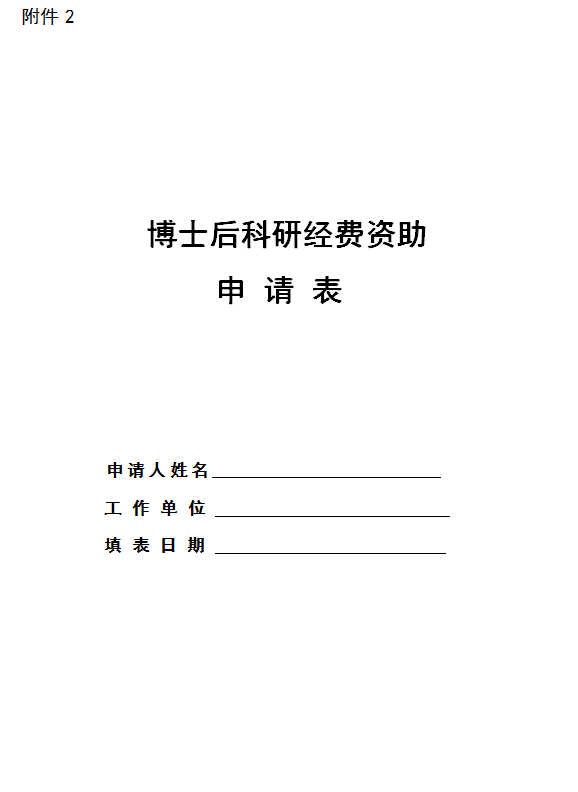 附件 2

博士后科研经费资助
申 请 表

申请人姓名＿＿＿＿＿＿＿＿＿＿＿＿＿＿

工 作 单 位 ＿＿＿＿＿＿＿＿＿＿＿＿＿＿

填 表 日 期 ＿＿＿＿＿＿＿＿＿＿＿＿＿＿